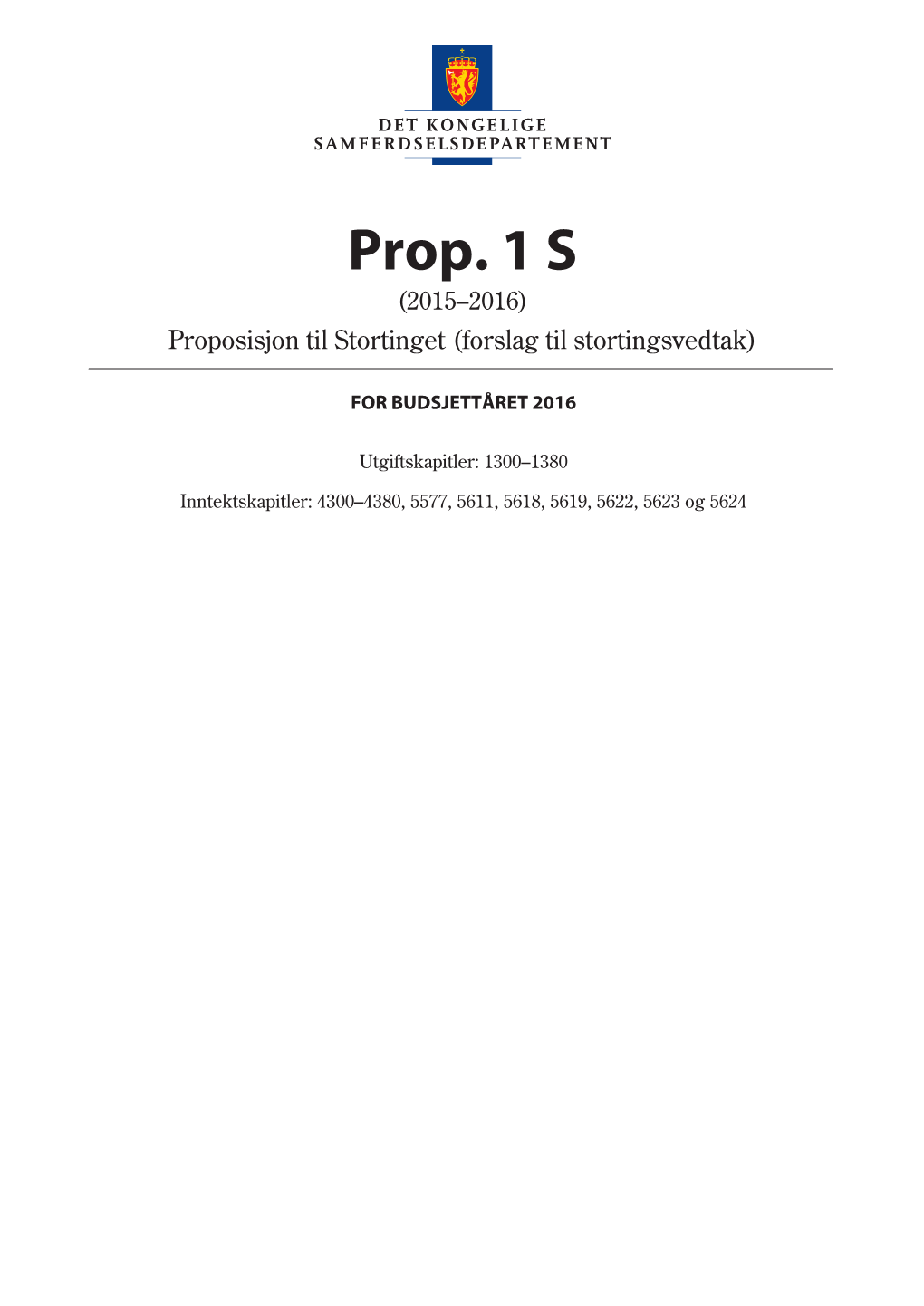 DET KONGELIGE
SAMFERDSELSDEPARTEMENT

Prop. 1 S

(2015–2016)

Proposisjon til Stortinget (forslag til stortingsvedtak)

FOR BUDSJETTÅRET 2016

Utgiftskapitler: 1300–1380

Inntektskapitler: 4300–4380, 5577, 5611, 5618, 5619, 5622, 5623 og 5624